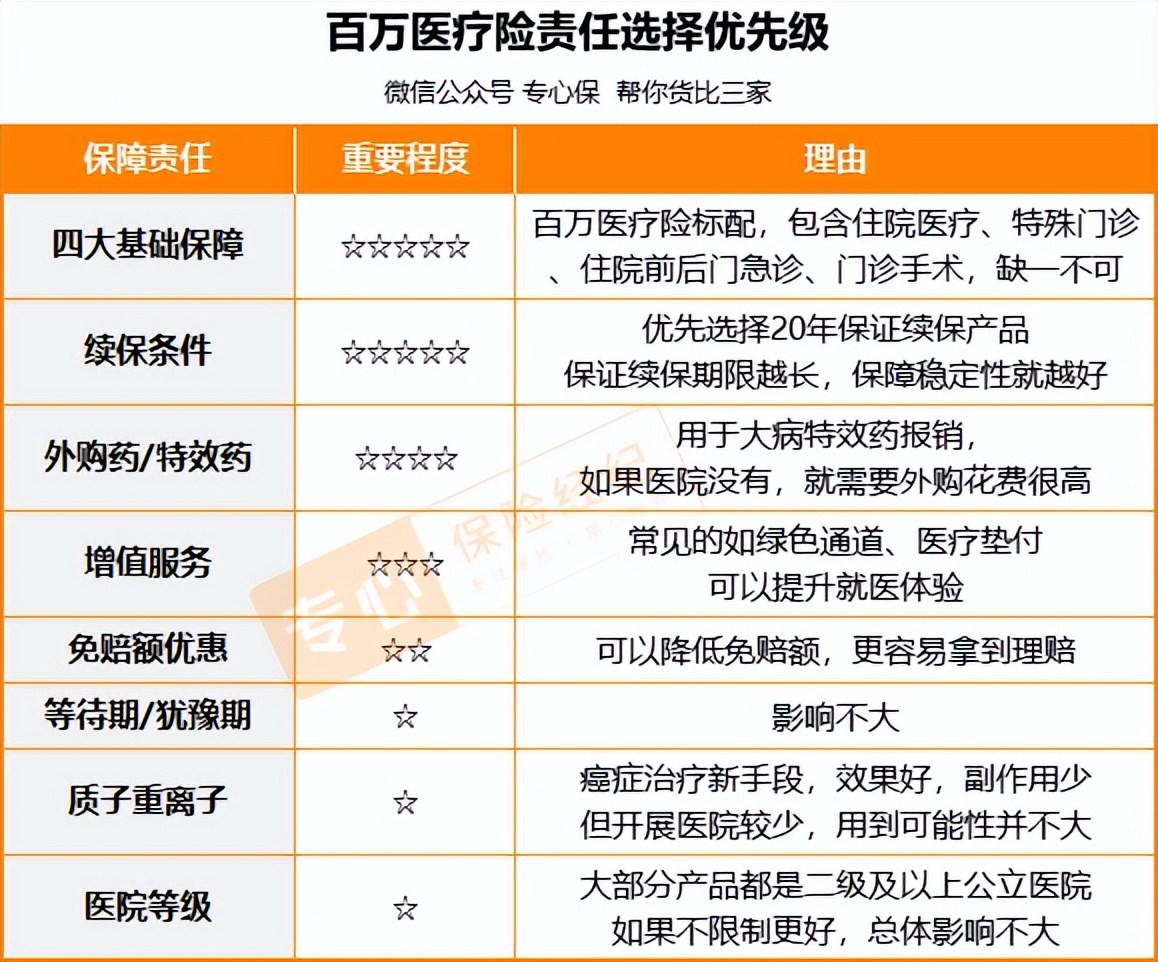 百万医疗险责任选择优先级

微信公众号 专心保 帮你货比三家

| 保障责任 | 重要程度 | 理由 |
|---|---|---|
| 四大基础保障 | ☆☆☆☆☆ | 百万医疗险标配，包含住院医疗、特殊门诊、住院前后门急诊、门诊手术，缺一不可 |
| 续保条件 | ☆☆☆☆☆ | 优先选择20年保证续保产品 保证续保期限越长，保障稳定性就越好 |
| 外购药/特效药 | ☆☆☆☆ | 用于大病特效药报销，如果医院没有，就需要外购花费很高 |
| 增值服务 | ☆☆☆ | 常见的如绿色通道、医疗垫付 可以提升就医体验 |
| 免赔额优惠 | ☆☆ | 可以降低免赔额，更容易拿到理赔 |
| 等待期/犹豫期 | ☆ | 影响不大 |
| 质子重离子 | ☆ | 癌症治疗新手段，效果好，副作用少 但开展医院较少，用到可能性并不大 |
| 医院等级 | ☆ | 大部分产品都是二级及以上公立医院 如果不限制更好，总体影响不大 |

专心 保险经纪